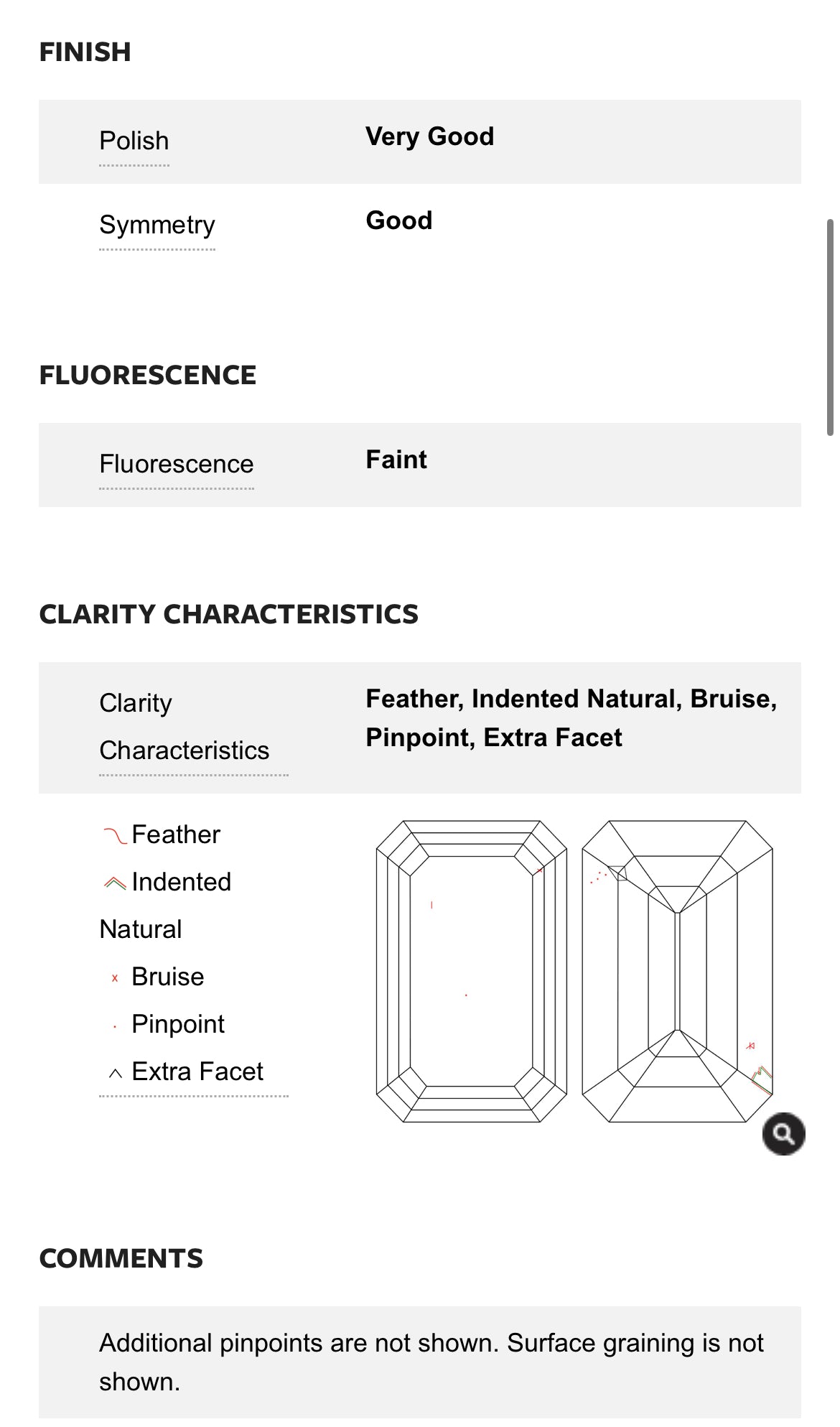 FINISH

| Polish | Very Good |
|---|---|
| Symmetry | Good |

FLUORESCENCE

| Fluorescence | Faint |
|---|---|

CLARITY CHARACTERISTICS

| Clarity Characteristics | Feather, Indented Natural, Bruise, Pinpoint, Extra Facet |
|---|---|

Feather
Indented Natural
Bruise
Pinpoint
Extra Facet

COMMENTS

Additional pinpoints are not shown. Surface graining is not shown.